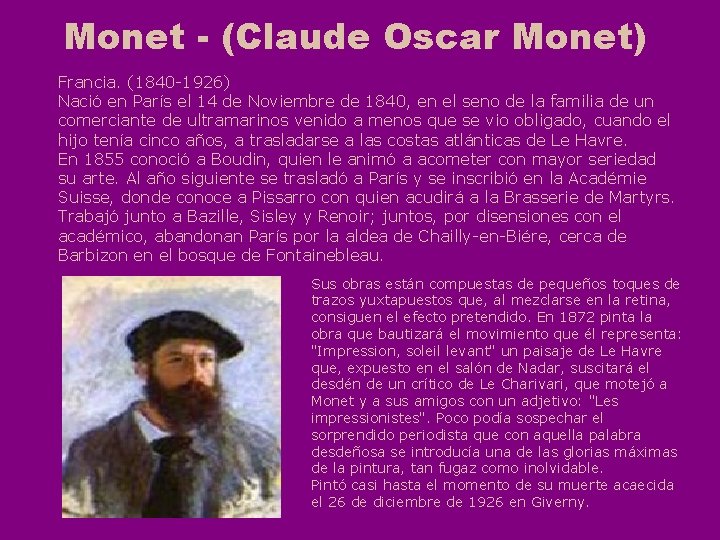 Monet - (Claude Oscar Monet)

Francia. (1840-1926)
Nació en París el 14 de Noviembre de 1840, en el seno de la familia de un comerciante de ultramarinos venido a menos que se vio obligado, cuando el hijo tenía cinco años, a trasladarse a las costas atlánticas de Le Havre.
En 1855 conoció a Boudin, quien le animó a acometer con mayor seriedad su arte. Al año siguiente se trasladó a París y se inscribió en la Académie Suisse, donde conoce a Pissarro con quien acudirá a la Brasserie de Martyrs. Trabajó junto a Bazille, Sisley y Renoir; juntos, por disensiones con el académico, abandonan París por la aldea de Chailly-en-Biére, cerca de Barbizon en el bosque de Fontainebleau.

Sus obras están compuestas de pequeños toques de trazos yuxtapuestos que, al mezclarse en la retina, consiguen el efecto pretendido. En 1872 pinta la obra que bautizará el movimiento que él representa: "Impression, soleil levant" un paisaje de Le Havre que, expuesto en el salón de Nadar, suscitará el desdén de un crítico de Le Charivari, que motejó a Monet y a sus amigos con un adjetivo: "Les impressionistes". Poco podía sospechar el sorprendido periodista que con aquella palabra desdeñosa se introducía una de las glorias máximas de la pintura, tan fugaz como inolvidable.
Pintó casi hasta el momento de su muerte acaecida el 26 de diciembre de 1926 en Giverny.